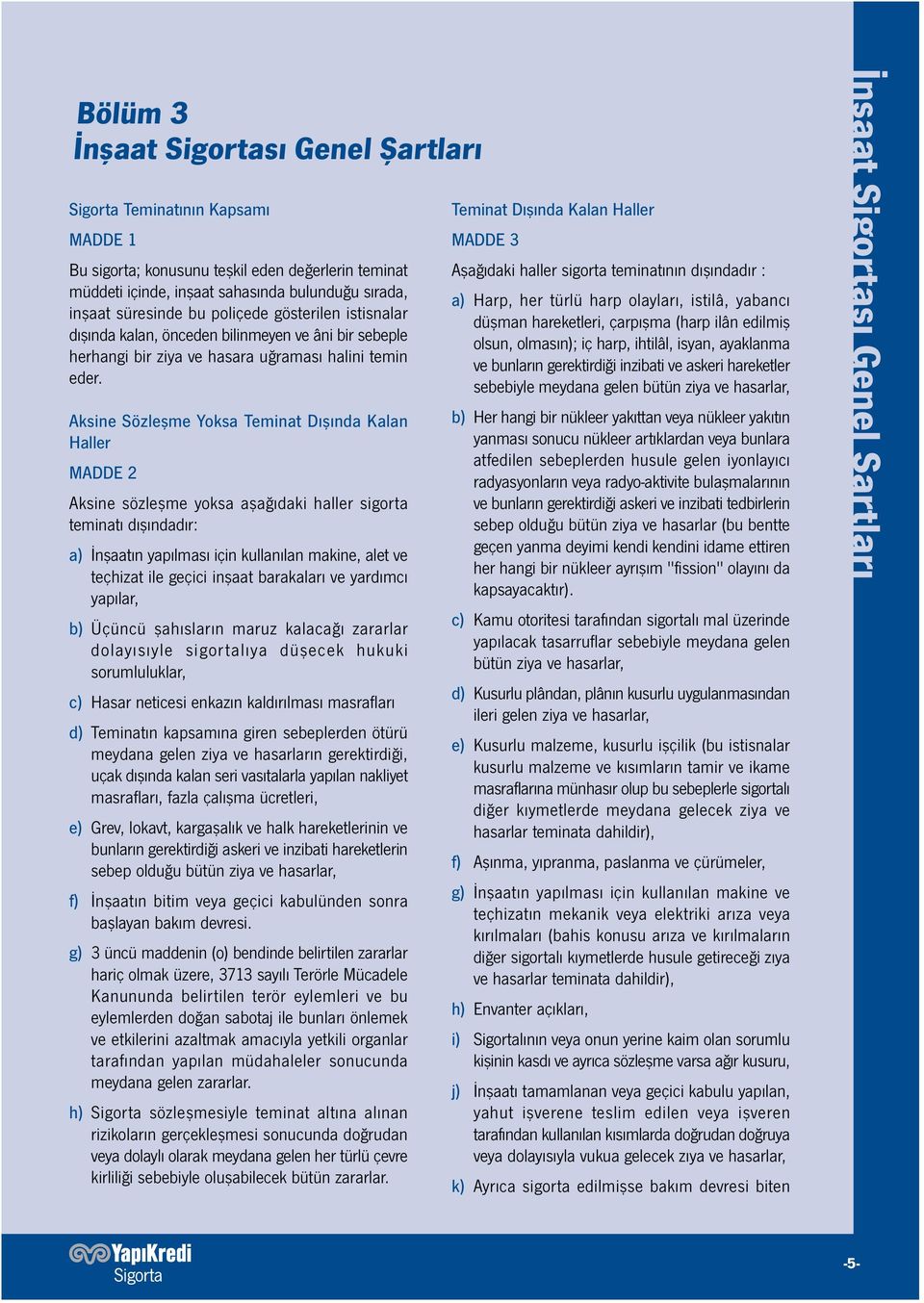 Bölüm 3
İnşaat Sigortası Genel Şartları

Sigorta Teminatının Kapsamı

MADDE 1

Bu sigorta; konusunu teşkil eden değerlerin teminat müddeti içinde, inşaat sahasında bulunduğu sırada, inşaat süresinde bu poliçede gösterilen istisnalar dışında kalan, önceden bilinmeyen ve âni bir sebeple herhangi bir ziya ve hasara uğraması halini temin eder.

Aksine Sözleşme Yoksa Teminat Dışında Kalan Haller

MADDE 2

Aksine sözleşme yoksa aşağıdaki haller sigorta teminatı dışındadır:

a) İnşaatın yapılması için kullanılan makine, alet ve teçhizat ile geçici inşaat barakaları ve yardımcı yapılar,

b) Üçüncü şahısların maruz kalacağı zararlar dolayısıyle sigortalıya düşecek hukuki sorumluluklar,

c) Hasar neticesi enkazın kaldırılması masrafları

d) Teminatın kapsamına giren sebeplerden ötürü meydana gelen ziya ve hasarların gerektirdiği, uçak dışında kalan seri vasıtalarla yapılan nakliyet masrafları, fazla çalışma ücretleri,

e) Grev, lokavt, kargaşalık ve halk hareketlerinin ve bunların gerektirdiği askeri ve inzibati hareketlerin sebep olduğu bütün ziya ve hasarlar,

f) İnşaatın bitim veya geçici kabulünden sonra başlayan bakım devresi.

g) 3 üncü maddenin (o) bendinde belirtilen zararlar hariç olmak üzere, 3713 sayılı Terörle Mücadele Kanununda belirtilen terör eylemleri ve bu eylemlerden doğan sabotaj ile bunları önlemek ve etkilerini azaltmak amacıyla yetkili organlar tarafından yapılan müdahaleler sonucunda meydana gelen zararlar.

h) Sigorta sözleşmesiyle teminat altına alınan rizikoların gerçekleşmesi sonucunda doğrudan veya dolaylı olarak meydana gelen her türlü çevre kirliliği sebebiyle oluşabilecek bütün zararlar.

Teminat Dışında Kalan Haller

MADDE 3

Aşağıdaki haller sigorta teminatının dışındadır :

a) Harp, her türlü harp olayları, istilâ, yabancı düşman hareketleri, çarpışma (harp ilân edilmiş olsun, olmasın); iç harp, ihtilâl, isyan, ayaklanma ve bunların gerektirdiği inzibati ve askeri hareketler sebebiyle meydana gelen bütün ziya ve hasarlar,

b) Her hangi bir nükleer yakıttan veya nükleer yakıtın yanması sonucu nükleer artıklardan veya bunlara atfedilen sebeplerden husule gelen iyonlayıcı radyasyonların veya radyo-aktivite bulaşmalarının ve bunların gerektirdiği askeri ve inzibati tedbirlerin sebep olduğu bütün ziya ve hasarlar (bu bentte geçen yanma deyimi kendi kendini idame ettiren her hangi bir nükleer ayrışım "fission" olayını da kapsayacaktır).

c) Kamu otoritesi tarafından sigortalı mal üzerinde yapılacak tasarruflar sebebiyle meydana gelen bütün ziya ve hasarlar,

d) Kusurlu plândan, plânın kusurlu uygulanmasından ileri gelen ziya ve hasarlar,

e) Kusurlu malzeme, kusurlu işçilik (bu istisnalar kusurlu malzeme ve kısımların tamir ve ikame masraflarına münhasır olup bu sebeplerle sigortalı diğer kıymetlerde meydana gelecek ziya ve hasarlar teminata dahildir),

f) Aşınma, yıpranma, paslanma ve çürümeler,

g) İnşaatın yapılması için kullanılan makine ve teçhizatın mekanik veya elektriki arıza veya kırılmaları (bahis konusu arıza ve kırılmaların diğer sigortalı kıymetlerde husule getireceği zıya ve hasarlar teminata dahildir),

h) Envanter açıkları,

i) Sigortalının veya onun yerine kaim olan sorumlu kişinin kasdı ve ayrıca sözleşme varsa ağır kusuru,

j) İnşaatı tamamlanan veya geçici kabulu yapılan, yahut işverene teslim edilen veya işveren tarafından kullanılan kısımlarda doğrudan doğruya veya dolayısıyla vukua gelecek zıya ve hasarlar,

k) Ayrıca sigorta edilmişse bakım devresi biten

İnşaat Sigortası Genel Şartları

YapıKredi
Sigorta

-5-